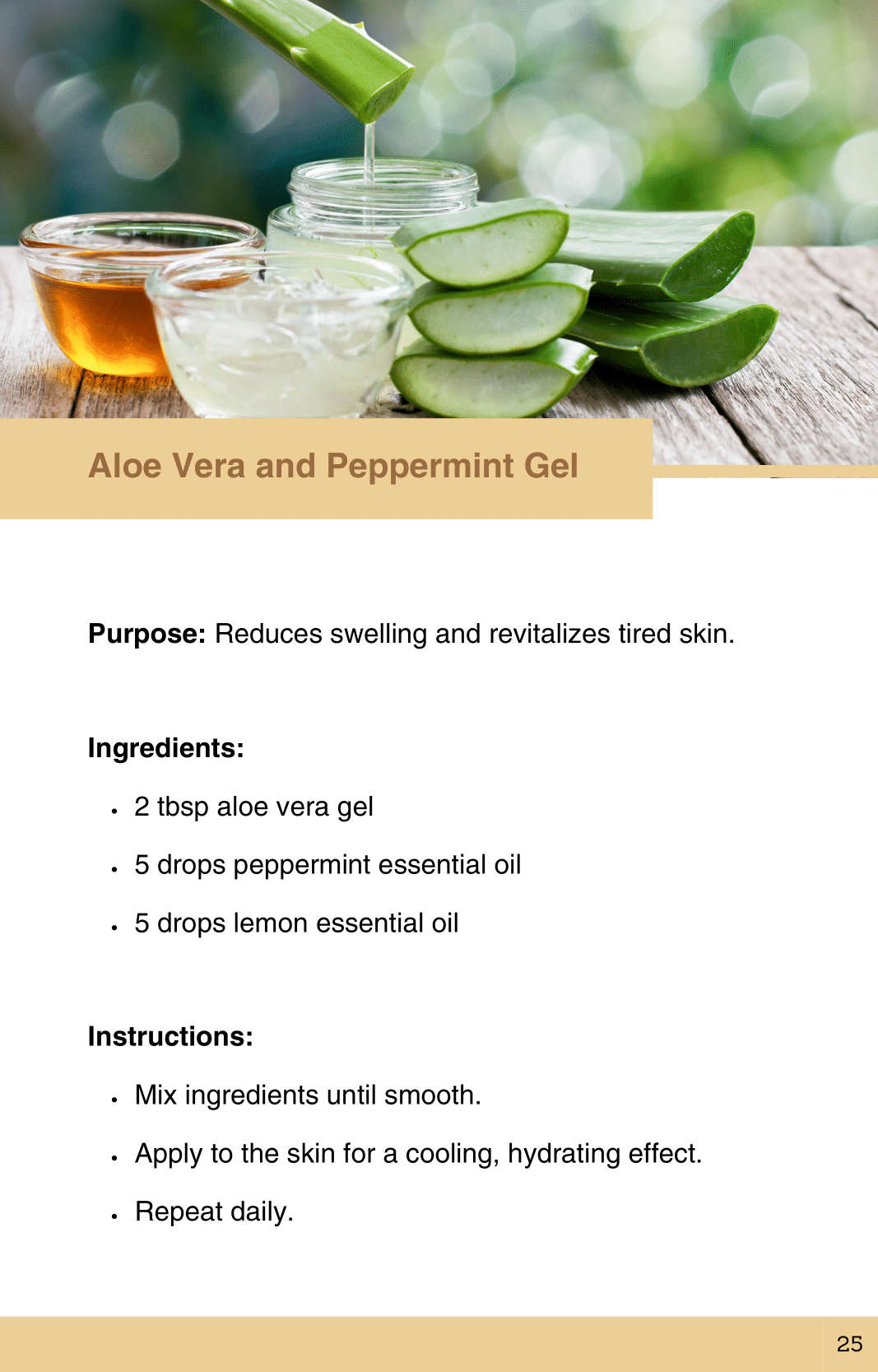 Aloe Vera and Peppermint Gel

Purpose: Reduces swelling and revitalizes tired skin.

Ingredients:

• 2 tbsp aloe vera gel
• 5 drops peppermint essential oil
• 5 drops lemon essential oil

Instructions:

• Mix ingredients until smooth.
• Apply to the skin for a cooling, hydrating effect.
• Repeat daily.

25